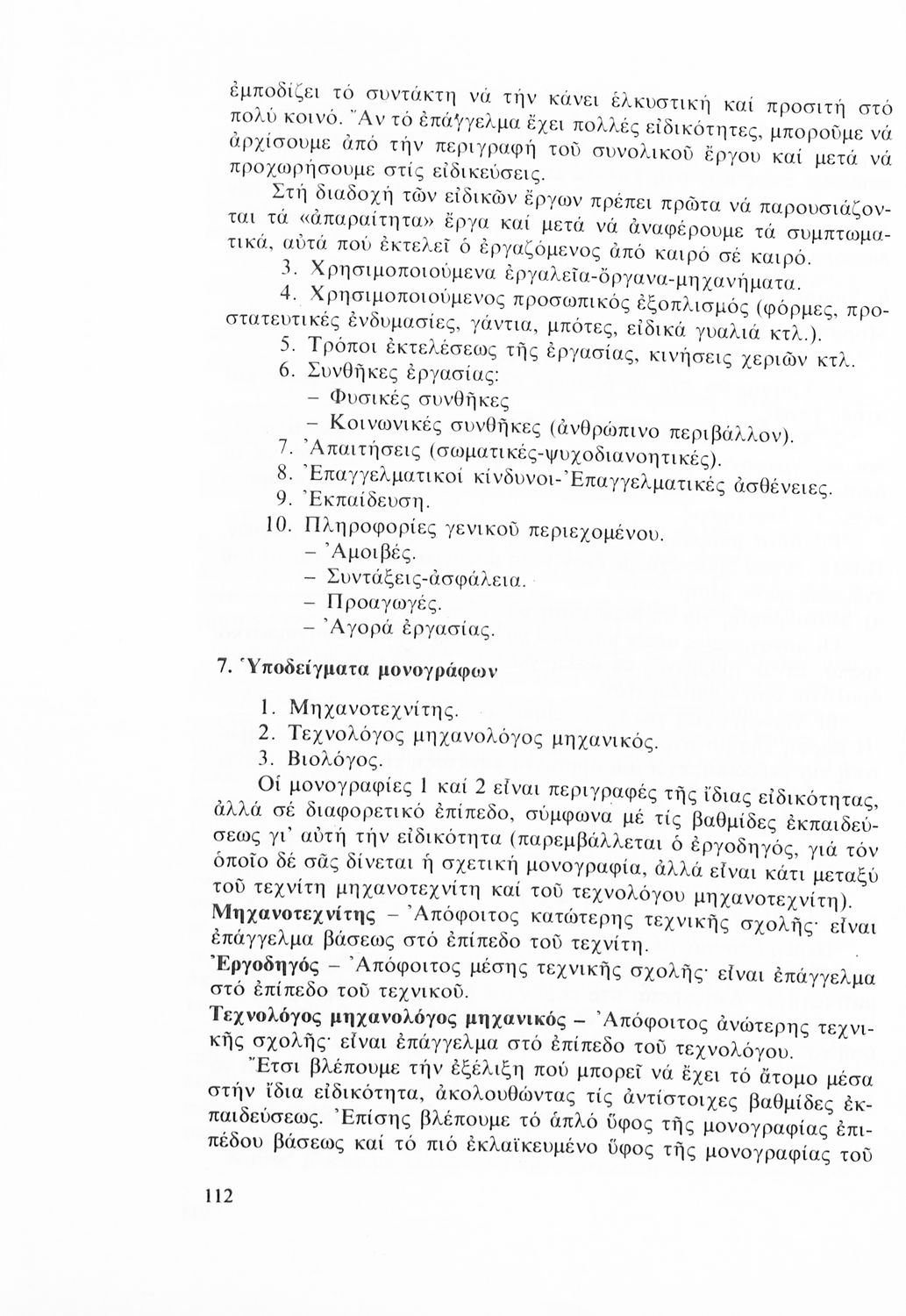 ἐμποδίζει τό συντάκτη νά τήν κάνει ἑλκυστική καί προσιτή στό πολύ κοινό. Ἄν τό ἐπάγγελμα ἔχει πολλές εἰδικότητες, μποροῦμε νά ἀρχίσουμε ἀπό τήν περιγραφή τοῦ συνολικοῦ ἔργου καί μετά νά προχωρήσουμε στίς εἰδικεύσεις.

Στή διαδοχή τῶν εἰδικῶν ἔργων πρέπει πρῶτα νά παρουσιάζονται τά «ἀπαραίτητα» ἔργα καί μετά νά ἀναφέρουμε τά συμπτωματικά, αὐτά πού ἐκτελεῖ ὁ ἐργαζόμενος ἀπό καιρό σέ καιρό.

3. Χρησιμοποιούμενα ἐργαλεῖα-ὄργανα-μηχανήματα.

4. Χρησιμοποιούμενος προσωπικός ἐξοπλισμός (φόρμες, προστατευτικές ἐνδυμασίες, γάντια, μπότες, εἰδικά γυαλιά κτλ.).

5. Τρόποι ἐκτελέσεως τῆς ἐργασίας, κινήσεις χεριῶν κτλ.

6. Συνθῆκες ἐργασίας:
– Φυσικές συνθῆκες
– Κοινωνικές συνθῆκες (ἀνθρώπινο περιβάλλον).

7. Ἀπαιτήσεις (σωματικές-ψυχοδιανοητικές).

8. Ἐπαγγελματικοί κίνδυνοι-Ἐπαγγελματικές ἀσθένειες.

9. Ἐκπαίδευση.

10. Πληροφορίες γενικοῦ περιεχομένου.
– Ἀμοιβές.
– Συντάξεις-ἀσφάλεια.
– Προαγωγές.
– Ἀγορά ἐργασίας.

7. Ὑποδείγματα μονογράφων

1. Μηχανοτεχνίτης.
2. Τεχνολόγος μηχανολόγος μηχανικός.
3. Βιολόγος.

Οἱ μονογραφίες 1 καί 2 εἶναι περιγραφές τῆς ἴδιας εἰδικότητας, ἀλλά σέ διαφορετικό ἐπίπεδο, σύμφωνα μέ τίς βαθμίδες ἐκπαιδεύσεως γι' αὐτή τήν εἰδικότητα (παρεμβάλλεται ὁ ἐργοδηγός, γιά τόν ὁποῖο δέ σᾶς δίνεται ἡ σχετική μονογραφία, ἀλλά εἶναι κάτι μεταξύ τοῦ τεχνίτη μηχανοτεχνίτη καί τοῦ τεχνολόγου μηχανοτεχνίτη).
Μηχανοτεχνίτης – Ἀπόφοιτος κατώτερης τεχνικῆς σχολῆς· εἶναι ἐπάγγελμα βάσεως στό ἐπίπεδο τοῦ τεχνίτη.
Ἐργοδηγός – Ἀπόφοιτος μέσης τεχνικῆς σχολῆς· εἶναι ἐπάγγελμα στό ἐπίπεδο τοῦ τεχνικοῦ.
Τεχνολόγος μηχανολόγος μηχανικός – Ἀπόφοιτος ἀνώτερης τεχνικῆς σχολῆς· εἶναι ἐπάγγελμα στό ἐπίπεδο τοῦ τεχνολόγου.

Ἔτσι βλέπουμε τήν ἐξέλιξη πού μπορεῖ νά ἔχει τό ἄτομο μέσα στήν ἴδια εἰδικότητα, ἀκολουθώντας τίς ἀντίστοιχες βαθμίδες ἐκπαιδεύσεως. Ἐπίσης βλέπουμε τό ἁπλό ὕφος τῆς μονογραφίας ἐπιπέδου βάσεως καί τό πιό ἐκλαϊκευμένο ὕφος τῆς μονογραφίας τοῦ

112